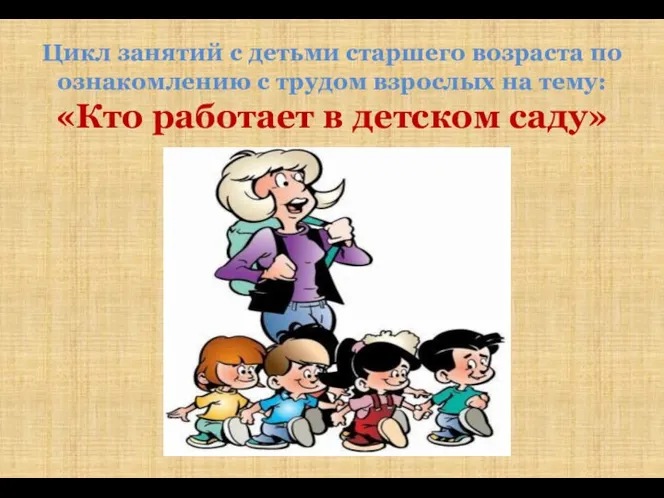 Цикл занятий с детьми старшего возраста по ознакомлению с трудом взрослых на тему:
«Кто работает в детском саду»